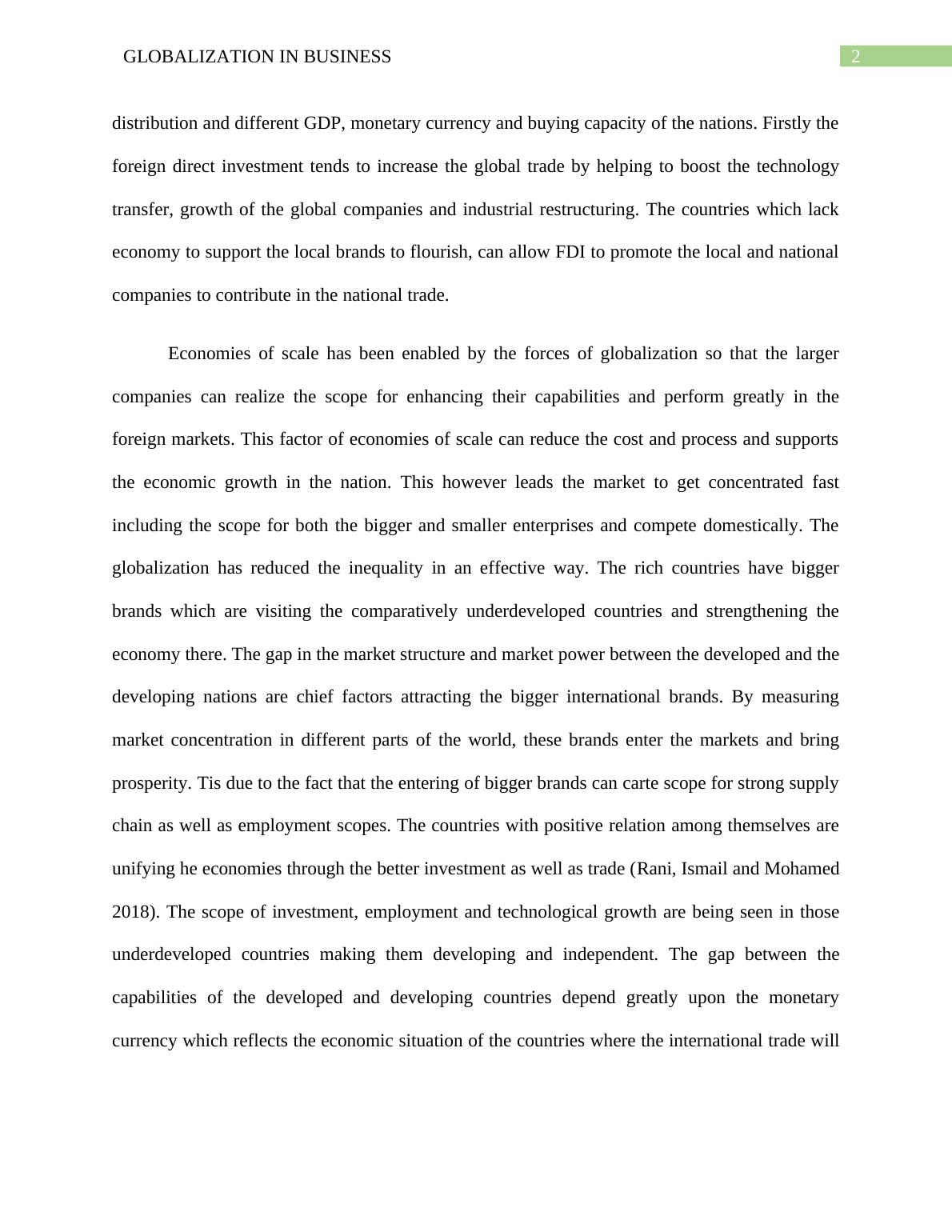 GLOBALIZATION IN BUSINESS

2

distribution and different GDP, monetary currency and buying capacity of the nations. Firstly the foreign direct investment tends to increase the global trade by helping to boost the technology transfer, growth of the global companies and industrial restructuring. The countries which lack economy to support the local brands to flourish, can allow FDI to promote the local and national companies to contribute in the national trade.

Economies of scale has been enabled by the forces of globalization so that the larger companies can realize the scope for enhancing their capabilities and perform greatly in the foreign markets. This factor of economies of scale can reduce the cost and process and supports the economic growth in the nation. This however leads the market to get concentrated fast including the scope for both the bigger and smaller enterprises and compete domestically. The globalization has reduced the inequality in an effective way. The rich countries have bigger brands which are visiting the comparatively underdeveloped countries and strengthening the economy there. The gap in the market structure and market power between the developed and the developing nations are chief factors attracting the bigger international brands. By measuring market concentration in different parts of the world, these brands enter the markets and bring prosperity. Tis due to the fact that the entering of bigger brands can carte scope for strong supply chain as well as employment scopes. The countries with positive relation among themselves are unifying he economies through the better investment as well as trade (Rani, Ismail and Mohamed 2018). The scope of investment, employment and technological growth are being seen in those underdeveloped countries making them developing and independent. The gap between the capabilities of the developed and developing countries depend greatly upon the monetary currency which reflects the economic situation of the countries where the international trade will